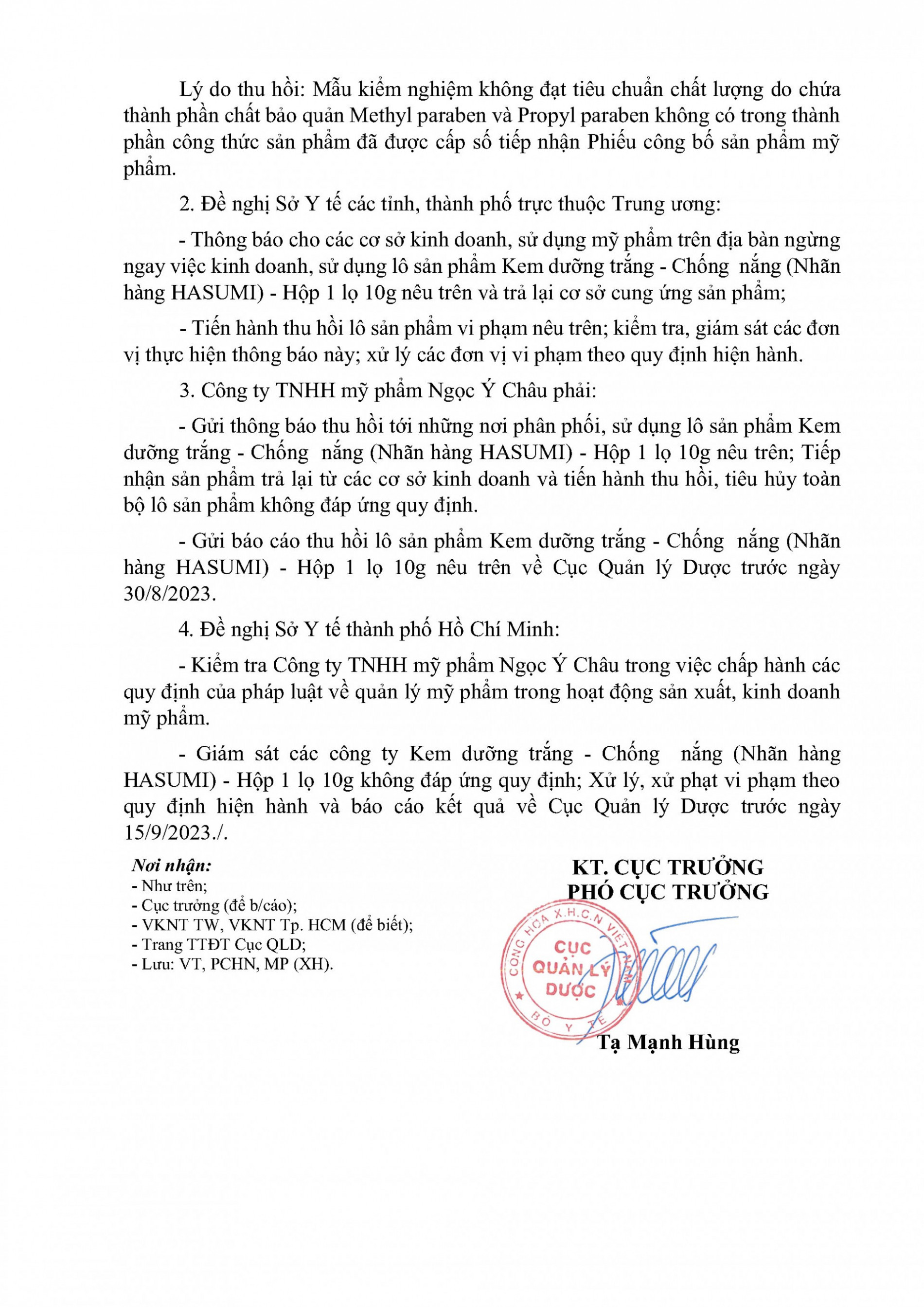 Lý do thu hồi: Mẫu kiểm nghiệm không đạt tiêu chuẩn chất lượng do chứa thành phần chất bảo quản Methyl paraben và Propyl paraben không có trong thành phần công thức sản phẩm đã được cấp số tiếp nhận Phiếu công bố sản phẩm mỹ phẩm.

2. Đề nghị Sở Y tế các tỉnh, thành phố trực thuộc Trung ương:

- Thông báo cho các cơ sở kinh doanh, sử dụng mỹ phẩm trên địa bàn ngừng ngay việc kinh doanh, sử dụng lô sản phẩm Kem dưỡng trắng - Chống nắng (Nhãn hàng HASUMI) - Hộp 1 lọ 10g nêu trên và trả lại cơ sở cung ứng sản phẩm;

- Tiến hành thu hồi lô sản phẩm vi phạm nêu trên; kiểm tra, giám sát các đơn vị thực hiện thông báo này; xử lý các đơn vị vi phạm theo quy định hiện hành.

3. Công ty TNHH mỹ phẩm Ngọc Ý Châu phải:

- Gửi thông báo thu hồi tới những nơi phân phối, sử dụng lô sản phẩm Kem dưỡng trắng - Chống nắng (Nhãn hàng HASUMI) - Hộp 1 lọ 10g nêu trên; Tiếp nhận sản phẩm trả lại từ các cơ sở kinh doanh và tiến hành thu hồi, tiêu hủy toàn bộ lô sản phẩm không đáp ứng quy định.

- Gửi báo cáo thu hồi lô sản phẩm Kem dưỡng trắng - Chống nắng (Nhãn hàng HASUMI) - Hộp 1 lọ 10g nêu trên về Cục Quản lý Dược trước ngày 30/8/2023.

4. Đề nghị Sở Y tế thành phố Hồ Chí Minh:

- Kiểm tra Công ty TNHH mỹ phẩm Ngọc Ý Châu trong việc chấp hành các quy định của pháp luật về quản lý mỹ phẩm trong hoạt động sản xuất, kinh doanh mỹ phẩm.

- Giám sát các công ty Kem dưỡng trắng - Chống nắng (Nhãn hàng HASUMI) - Hộp 1 lọ 10g không đáp ứng quy định; Xử lý, xử phạt vi phạm theo quy định hiện hành và báo cáo kết quả về Cục Quản lý Dược trước ngày 15/9/2023./.

Nơi nhận:
- Như trên;
- Cục trưởng (để b/cáo);
- VKNT TW, VKNT Tp. HCM (để biết);
- Trang TTĐT Cục QLD;
- Lưu: VT, PCHN, MP (XH).

KT. CỤC TRƯỞNG
PHÓ CỤC TRƯỞNG

CỘNG HÒA X.H.C.N VIỆT NAM
CỤC QUẢN LÝ DƯỢC
BỘ Y TẾ

Tạ Mạnh Hùng